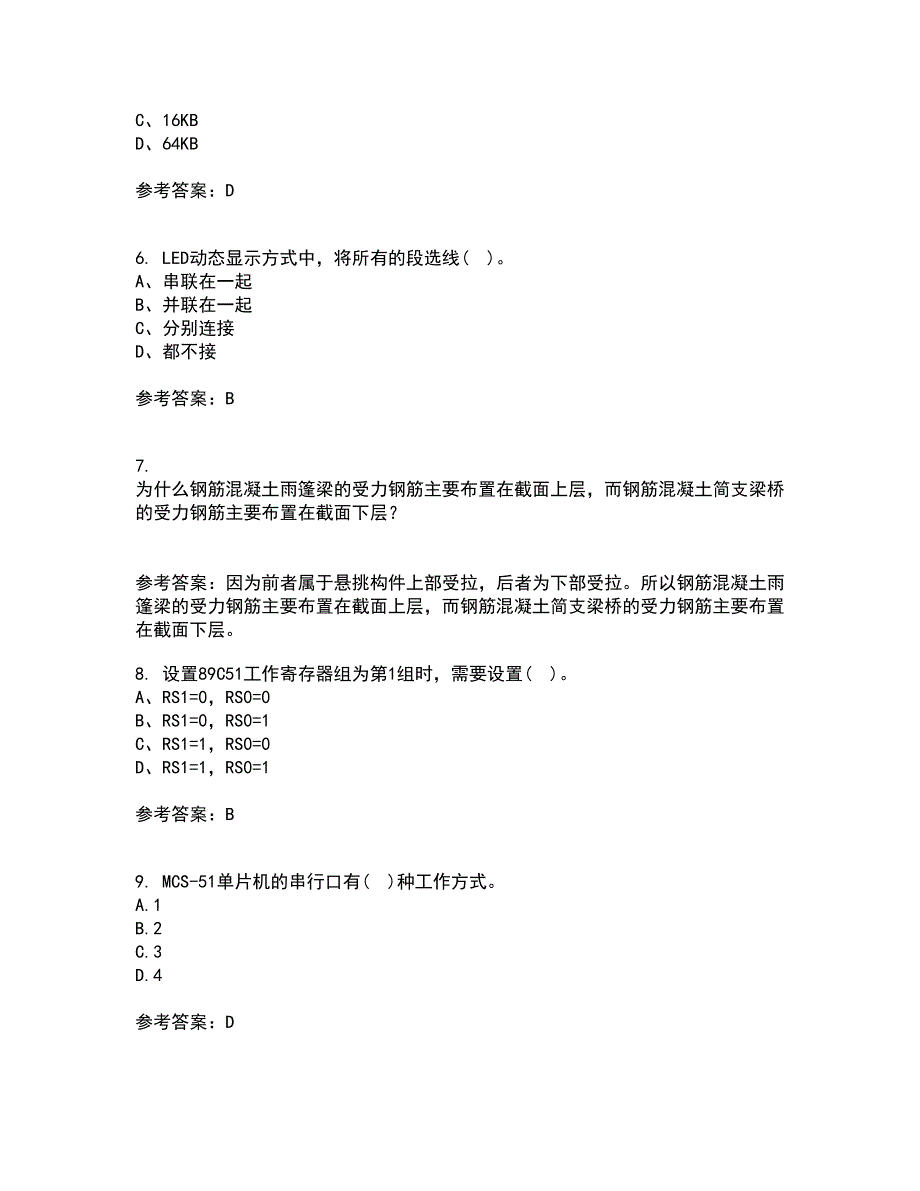 C、16KB
D、64KB

参考答案：D

6. LED动态显示方式中，将所有的段选线（ ）。
A、串联在一起
B、并联在一起
C、分别连接
D、都不接

参考答案：B

7.
为什么钢筋混凝土雨篷梁的受力钢筋主要布置在截面上层，而钢筋混凝土简支梁桥的受力钢筋主要布置在截面下层？

参考答案：因为前者属于悬挑构件上部受拉，后者为下部受拉。所以钢筋混凝土雨篷梁的受力钢筋主要布置在截面上层，而钢筋混凝土简支梁桥的受力钢筋主要布置在截面下层。

8. 设置89C51工作寄存器组为第1组时，需要设置（ ）。
A、RS1=0，RS0=0
B、RS1=0，RS0=1
C、RS1=1，RS0=0
D、RS1=1，RS0=1

参考答案：B

9. MCS-51单片机的串行口有（ ）种工作方式。
A.1
B.2
C.3
D.4

参考答案：D